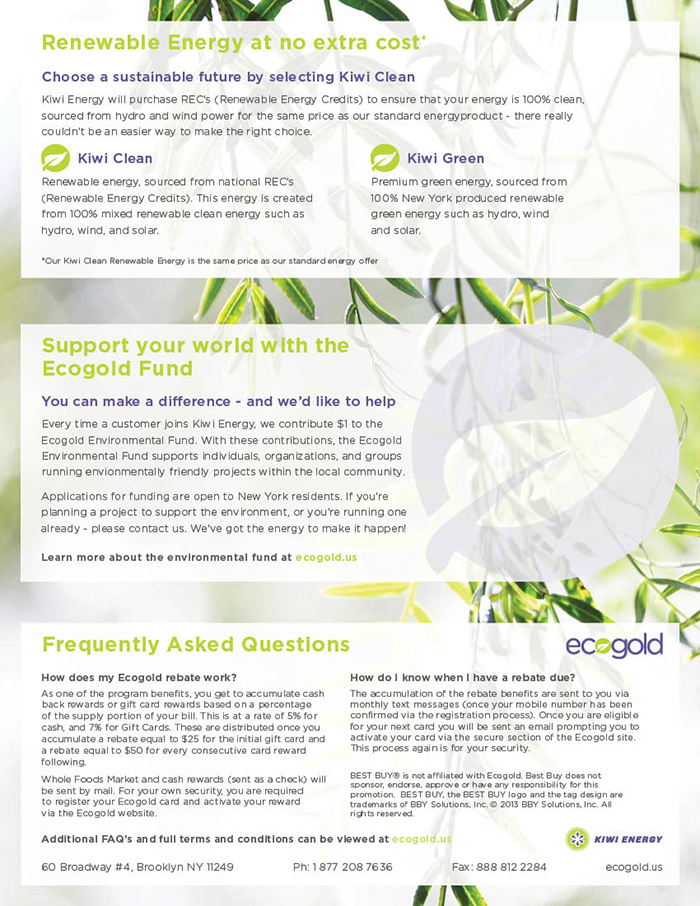 Renewable Energy at no extra cost*

Choose a sustainable future by selecting Kiwi Clean

Kiwi Energy will purchase REC's (Renewable Energy Credits) to ensure that your energy is 100% clean, sourced from hydro and wind power for the same price as our standard energyproduct - there really couldn't be an easier way to make the right choice.

Kiwi Clean

Renewable energy, sourced from national REC's (Renewable Energy Credits). This energy is created from 100% mixed renewable clean energy such as hydro, wind, and solar.

Kiwi Green

Premium green energy, sourced from 100% New York produced renewable green energy such as hydro, wind and solar.

*Our Kiwi Clean Renewable Energy is the same price as our standard energy offer

Support your world with the Ecogold Fund

You can make a difference - and we'd like to help

Every time a customer joins Kiwi Energy, we contribute $1 to the Ecogold Environmental Fund. With these contributions, the Ecogold Environmental Fund supports individuals, organizations, and groups running envionmentally friendly projects within the local community.

Applications for funding are open to New York residents. If you're planning a project to support the environment, or you're running one already - please contact us. We've got the energy to make it happen!

Learn more about the environmental fund at ecogold.us

Frequently Asked Questions

ecogold

How does my Ecogold rebate work?

As one of the program benefits, you get to accumulate cash back rewards or gift card rewards based on a percentage of the supply portion of your bill. This is at a rate of 5% for cash, and 7% for Gift Cards. These are distributed once you accumulate a rebate equal to $25 for the initial gift card and a rebate equal to $50 for every consecutive card reward following.

Whole Foods Market and cash rewards (sent as a check) will be sent by mail. For your own security, you are required to register your Ecogold card and activate your reward via the Ecogold website.

How do I know when I have a rebate due?

The accumulation of the rebate benefits are sent to you via monthly text messages (once your mobile number has been confirmed via the registration process). Once you are eligible for your next card you will be sent an email prompting you to activate your card via the secure section of the Ecogold site. This process again is for your security.

BEST BUY® is not affiliated with Ecogold. Best Buy does not sponsor, endorse, approve or have any responsibility for this promotion. BEST BUY, the BEST BUY logo and the tag design are trademarks of BBY Solutions, Inc. © 2013 BBY Solutions, Inc. All rights reserved.

Additional FAQ's and full terms and conditions can be viewed at ecogold.us

KIWI ENERGY

60 Broadway #4, Brooklyn NY 11249 Ph: 1 877 208 7636 Fax: 888 812 2284 ecogold.us